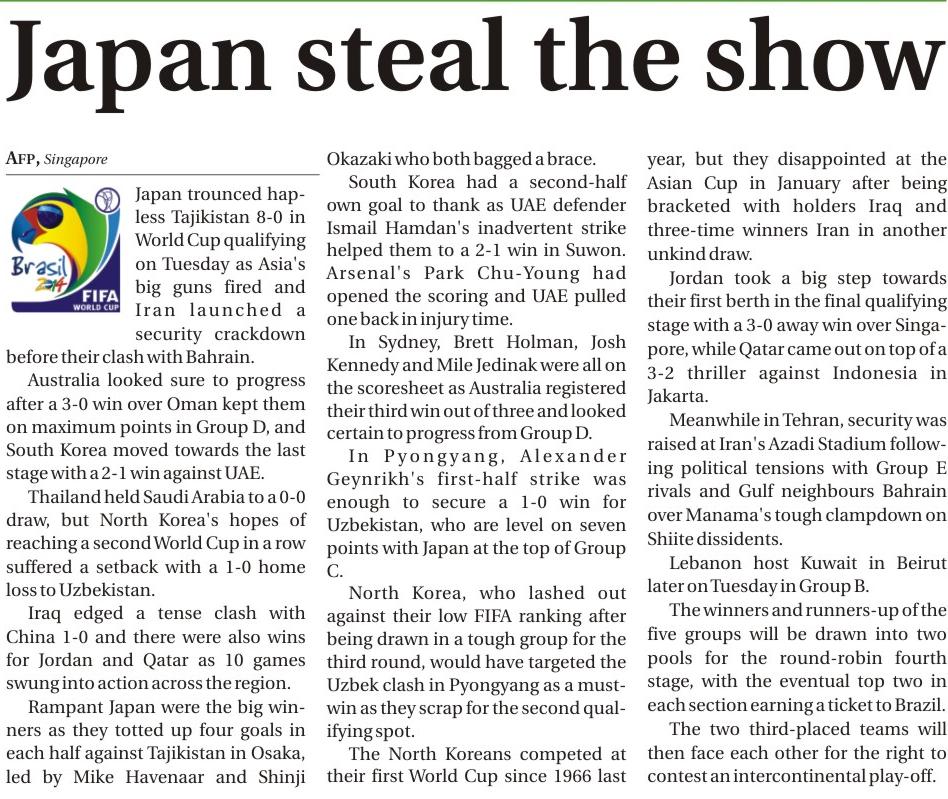 Japan steal the show

AFP, Singapore

Brasil 2014 FIFA WORLD CUP

Japan trounced hapless Tajikistan 8-0 in World Cup qualifying on Tuesday as Asia's big guns fired and Iran launched a security crackdown before their clash with Bahrain.

Australia looked sure to progress after a 3-0 win over Oman kept them on maximum points in Group D, and South Korea moved towards the last stage with a 2-1 win against UAE.

Thailand held Saudi Arabia to a 0-0 draw, but North Korea's hopes of reaching a second World Cup in a row suffered a setback with a 1-0 home loss to Uzbekistan.

Iraq edged a tense clash with China 1-0 and there were also wins for Jordan and Qatar as 10 games swung into action across the region.

Rampant Japan were the big winners as they totted up four goals in each half against Tajikistan in Osaka, led by Mike Havenaar and Shinji Okazaki who both bagged a brace.

South Korea had a second-half own goal to thank as UAE defender Ismail Hamdan's inadvertent strike helped them to a 2-1 win in Suwon. Arsenal's Park Chu-Young had opened the scoring and UAE pulled one back in injury time.

In Sydney, Brett Holman, Josh Kennedy and Mile Jedinak were all on the scoresheet as Australia registered their third win out of three and looked certain to progress from Group D.

In Pyongyang, Alexander Geynrikh's first-half strike was enough to secure a 1-0 win for Uzbekistan, who are level on seven points with Japan at the top of Group C.

North Korea, who lashed out against their low FIFA ranking after being drawn in a tough group for the third round, would have targeted the Uzbek clash in Pyongyang as a must-win as they scrap for the second qualifying spot.

The North Koreans competed at their first World Cup since 1966 last year, but they disappointed at the Asian Cup in January after being bracketed with holders Iraq and three-time winners Iran in another unkind draw.

Jordan took a big step towards their first berth in the final qualifying stage with a 3-0 away win over Singapore, while Qatar came out on top of a 3-2 thriller against Indonesia in Jakarta.

Meanwhile in Tehran, security was raised at Iran's Azadi Stadium following political tensions with Group E rivals and Gulf neighbours Bahrain over Manama's tough clampdown on Shiite dissidents.

Lebanon host Kuwait in Beirut later on Tuesday in Group B.

The winners and runners-up of the five groups will be drawn into two pools for the round-robin fourth stage, with the eventual top two in each section earning a ticket to Brazil.

The two third-placed teams will then face each other for the right to contest an intercontinental play-off.